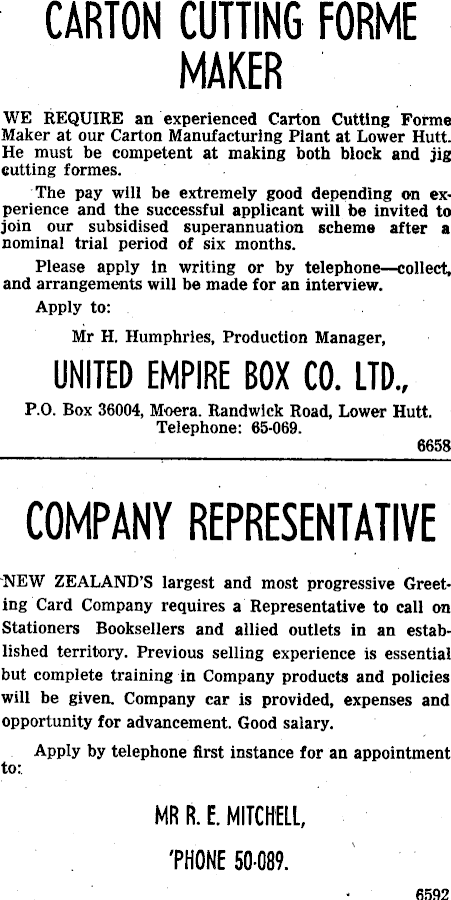 CARTON CUTTING FORME MAKER

WE REQUIRE an experienced Carton Cutting Forme Maker at our Carton Manufacturing Plant at Lower Hutt. He must be competent at making both block and jig cutting formes.

The pay will be extremely good depending on experience and the successful applicant will be invited to join our subsidised superannuation scheme after a nominal trial period of six months.

Please apply in writing or by telephone—collect, and arrangements will be made for an interview.

Apply to:

Mr H. Humphries, Production Manager,

UNITED EMPIRE BOX CO. LTD.,

P.O. Box 36004, Moera. Randwick Road, Lower Hutt.
Telephone: 65-069.

6658

COMPANY REPRESENTATIVE

NEW ZEALAND'S largest and most progressive Greeting Card Company requires a Representative to call on Stationers Booksellers and allied outlets in an established territory. Previous selling experience is essential but complete training in Company products and policies will be given. Company car is provided, expenses and opportunity for advancement. Good salary.

Apply by telephone first instance for an appointment to:

MR R. E. MITCHELL,

'PHONE 50-089.

6592